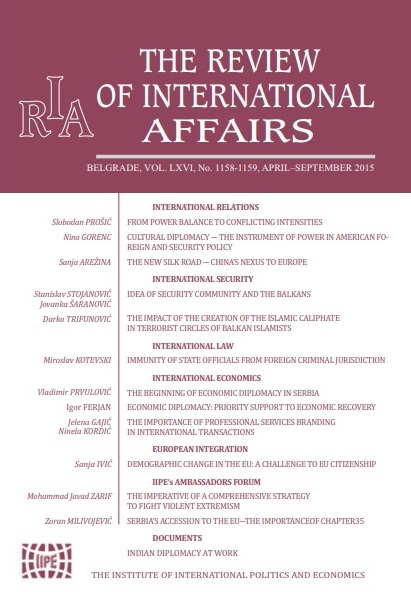 RIA

THE REVIEW OF INTERNATIONAL AFFAIRS

BELGRADE, VOL. LXVI, No. 1158-1159, APRIL–SEPTEMBER 2015

INTERNATIONAL RELATIONS

Slobodan PROŠIĆ FROM POWER BALANCE TO CONFLICTING INTENSITIES

Nina GORENC CULTURAL DIPLOMACY — THE INSTRUMENT OF POWER IN AMERICAN FOREIGN AND SECURITY POLICY

Sanja AREŽINA THE NEW SILK ROAD — CHINA'S NEXUS TO EUROPE

INTERNATIONAL SECURITY

Stanislav STOJANOVIĆ Jovanka ŠARANOVIĆ IDEA OF SECURITY COMMUNITY AND THE BALKANS

Darko TRIFUNOVIĆ THE IMPACT OF THE CREATION OF THE ISLAMIC CALIPHATE IN TERRORIST CIRCLES OF BALKAN ISLAMISTS

INTERNATIONAL LAW

Miroslav KOTEVSKI IMMUNITY OF STATE OFFICIALS FROM FOREIGN CRIMINAL JURISDICTION

INTERNATIONAL ECONOMICS

Vladimir PRVULOVIĆ THE BEGINNING OF ECONOMIC DIPLOMACY IN SERBIA

Igor FERJAN ECONOMIC DIPLOMACY: PRIORITY SUPPORT TO ECONOMIC RECOVERY

Jelena GAJIĆ Ninela KORDIĆ THE IMPORTANCE OF PROFESSIONAL SERVICES BRANDING IN INTERNATIONAL TRANSACTIONS

EUROPEAN INTEGRATION

Sanja IVIĆ DEMOGRAPHIC CHANGE IN THE EU: A CHALLENGE TO EU CITIZENSHIP

IIPE's AMBASSADORS FORUM

Mohammad Javad ZARIF THE IMPERATIVE OF A COMPREHENSIVE STRATEGY TO FIGHT VIOLENT EXTREMISM

Zoran MILIVOJEVIĆ SERBIA'S ACCESSION TO THE EU—THE IMPORTANCEOF CHAPTER35

DOCUMENTS

INDIAN DIPLOMACY AT WORK

IIPE

THE INSTITUTE OF INTERNATIONAL POLITICS AND ECONOMICS